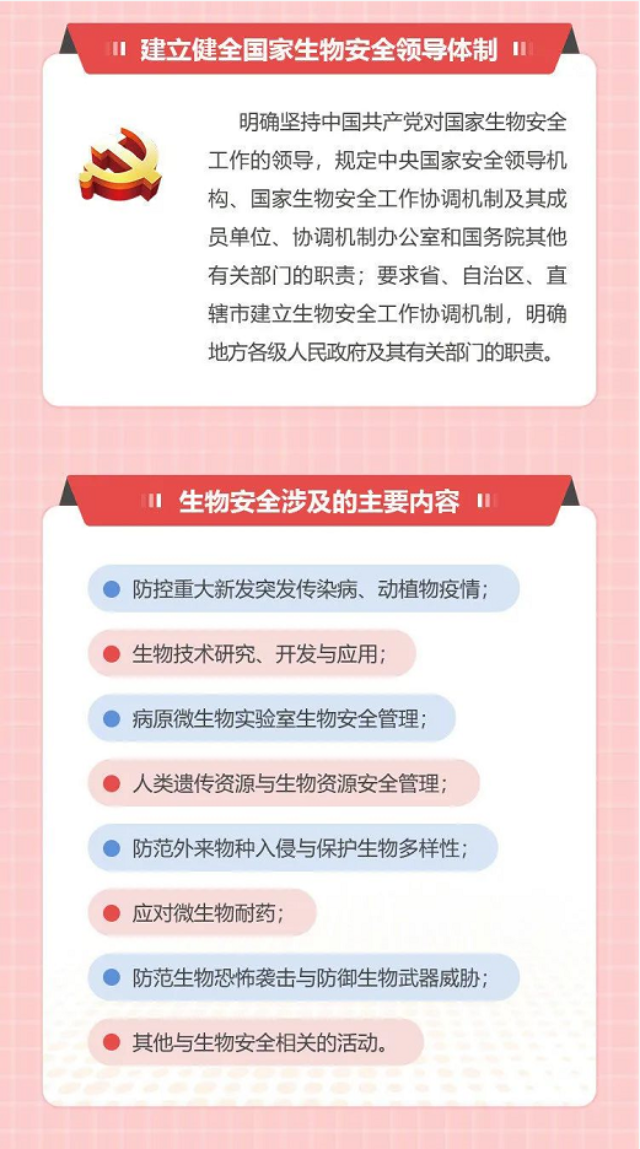 建立健全国家生物安全领导体制

明确坚持中国共产党对国家生物安全工作的领导，规定中央国家安全领导机构、国家生物安全工作协调机制及其成员单位、协调机制办公室和国务院其他有关部门的职责；要求省、自治区、直辖市建立生物安全工作协调机制，明确地方各级人民政府及其有关部门的职责。

生物安全涉及的主要内容

防控重大新发突发传染病、动植物疫情；

生物技术研究、开发与应用；

病原微生物实验室生物安全管理；

人类遗传资源与生物资源安全管理；

防范外来物种入侵与保护生物多样性；

应对微生物耐药；

防范生物恐怖袭击与防御生物武器威胁；

其他与生物安全相关的活动。